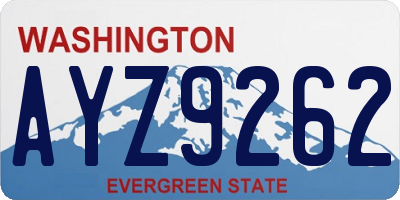 WASHINGTON

AYZ9262

EVERGREEN STATE